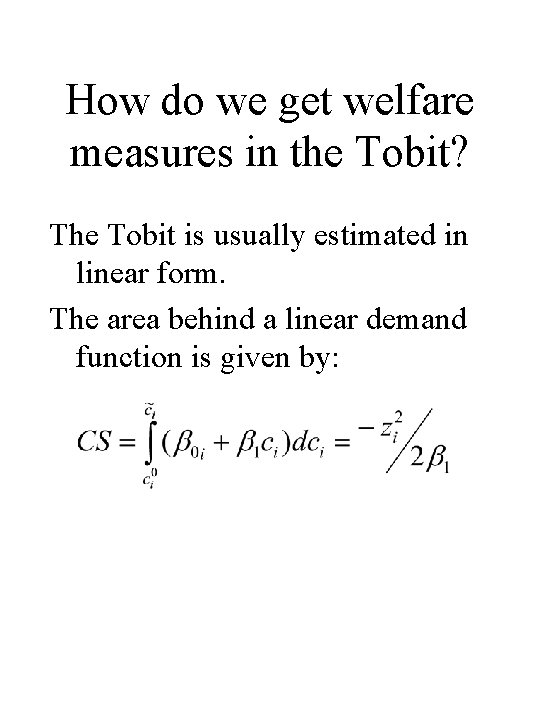 How do we get welfare measures in the Tobit?

The Tobit is usually estimated in linear form.

The area behind a linear demand function is given by:

$CS = \int_{c_i^0}^{\tilde{c}_i} (\beta_{0i} + \beta_1 c_i) dc_i = {-z_i^2}/{2\beta_1}$